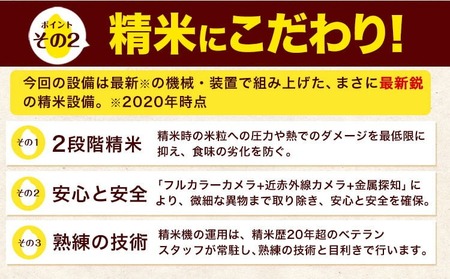 ポイント
その2

精米にこだわり!

今回の設備は最新※の機械・装置で組み上げた、まさに最新鋭の精米設備。※2020年時点

その1
2段階精米
精米時の米粒への圧力や熱でのダメージを最低限に抑え、食味の劣化を防ぐ。

その2
安心と安全
「フルカラーカメラ+近赤外線カメラ+金属探知」により、微細な異物まで取り除き、安心と安全を確保。

その3
熟練の技術
精米機の運用は、精米歴20年超のベテランスタッフが常駐し、熟練の技術と目利きで行います。